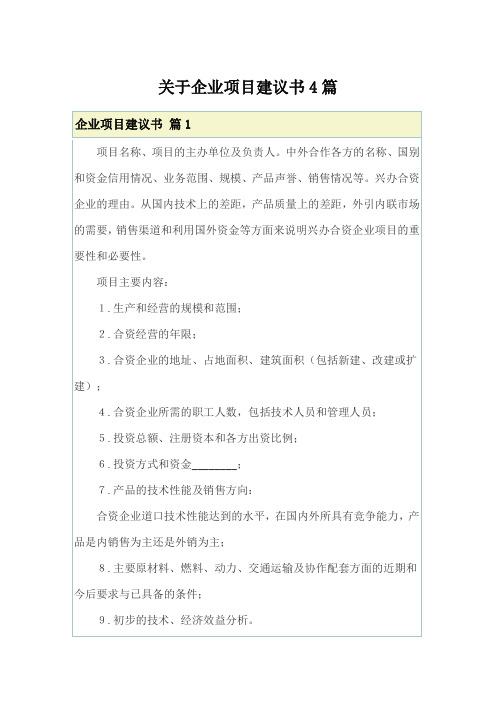 关于企业项目建议书4篇

企业项目建议书 篇1

项目名称、项目的主办单位及负责人。中外合作各方的名称、国别和资金信用情况、业务范围、规模、产品声誉、销售情况等。兴办合资企业的理由。从国内技术上的差距，产品质量上的差距，外引内联市场的需要，销售渠道和利用国外资金等方面来说明兴办合资企业项目的重要性和必要性。

项目主要内容：

1．生产和经营的规模和范围；

2．合资经营的年限；

3．合资企业的地址、占地面积、建筑面积（包括新建、改建或扩建）；

4．合资企业所需的职工人数，包括技术人员和管理人员；

5．投资总额、注册资本和各方出资比例；

6．投资方式和资金________；

7．产品的技术性能及销售方向：

合资企业道口技术性能达到的水平，在国内外所具有竞争能力，产品是内销售为主还是外销为主；

8．主要原材料、燃料、动力、交通运输及协作配套方面的近期和今后要求与已具备的条件；

9．初步的技术、经济效益分析。